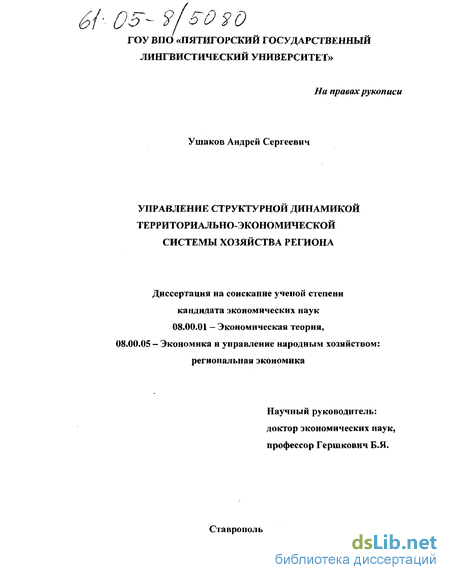 61:05-8/5080

ГОУ ВПО «ПЯТИГОРСКИЙ ГОСУДАРСТВЕННЫЙ ЛИНГВИСТИЧЕСКИЙ УНИВЕРСИТЕТ»

На правах рукописи

Ушаков Андрей Сергеевич

УПРАВЛЕНИЕ СТРУКТУРНОЙ ДИНАМИКОЙ ТЕРРИТОРИАЛЬНО-ЭКОНОМИЧЕСКОЙ СИСТЕМЫ ХОЗЯЙСТВА РЕГИОНА

Диссертация на соискание ученой степени кандидата экономических наук
08.00.01 – Экономическая теория,
08.00.05 – Экономика и управление народным хозяйством: региональная экономика

Научный руководитель:
доктор экономических наук,
профессор Гершкович Б.Я.

Ставрополь

dsLib.net
библиотека диссертаций